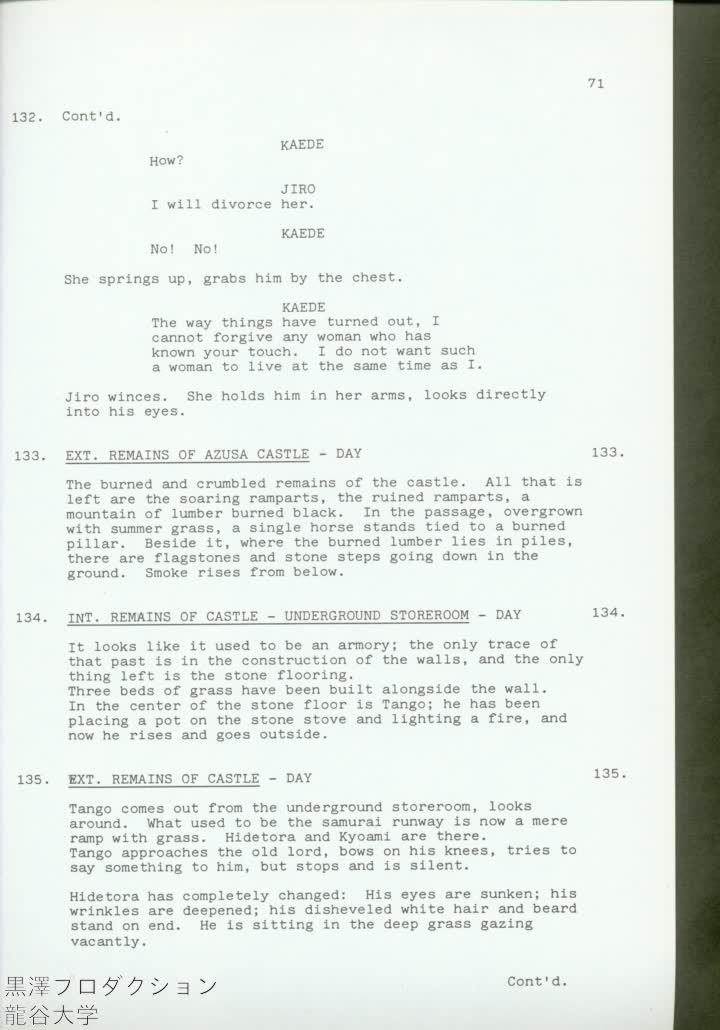 71

132. Cont'd.

KAEDE
How?

JIRO
I will divorce her.

KAEDE
No! No!

She springs up, grabs him by the chest.

KAEDE
The way things have turned out, I cannot forgive any woman who has known your touch. I do not want such a woman to live at the same time as I.

Jiro winces. She holds him in her arms, looks directly into his eyes.

133. EXT. REMAINS OF AZUSA CASTLE - DAY 133.

The burned and crumbled remains of the castle. All that is left are the soaring ramparts, the ruined ramparts, a mountain of lumber burned black. In the passage, overgrown with summer grass, a single horse stands tied to a burned pillar. Beside it, where the burned lumber lies in piles, there are flagstones and stone steps going down in the ground. Smoke rises from below.

134. INT. REMAINS OF CASTLE - UNDERGROUND STOREROOM - DAY 134.

It looks like it used to be an armory; the only trace of that past is in the construction of the walls, and the only thing left is the stone flooring.
Three beds of grass have been built alongside the wall.
In the center of the stone floor is Tango; he has been placing a pot on the stone stove and lighting a fire, and now he rises and goes outside.

135. EXT. REMAINS OF CASTLE - DAY 135.

Tango comes out from the underground storeroom, looks around. What used to be the samurai runway is now a mere ramp with grass. Hidetora and Kyoami are there.
Tango approaches the old lord, bows on his knees, tries to say something to him, but stops and is silent.

Hidetora has completely changed: His eyes are sunken; his wrinkles are deepened; his disheveled white hair and beard stand on end. He is sitting in the deep grass gazing vacantly.

Cont'd.

黒澤プロダクション
龍谷大学